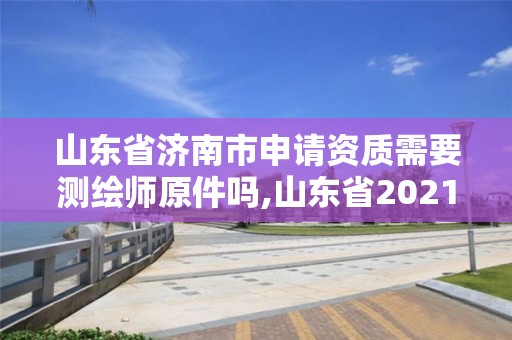 山东省济南市申请资质需要测绘师原件吗,山东省2021